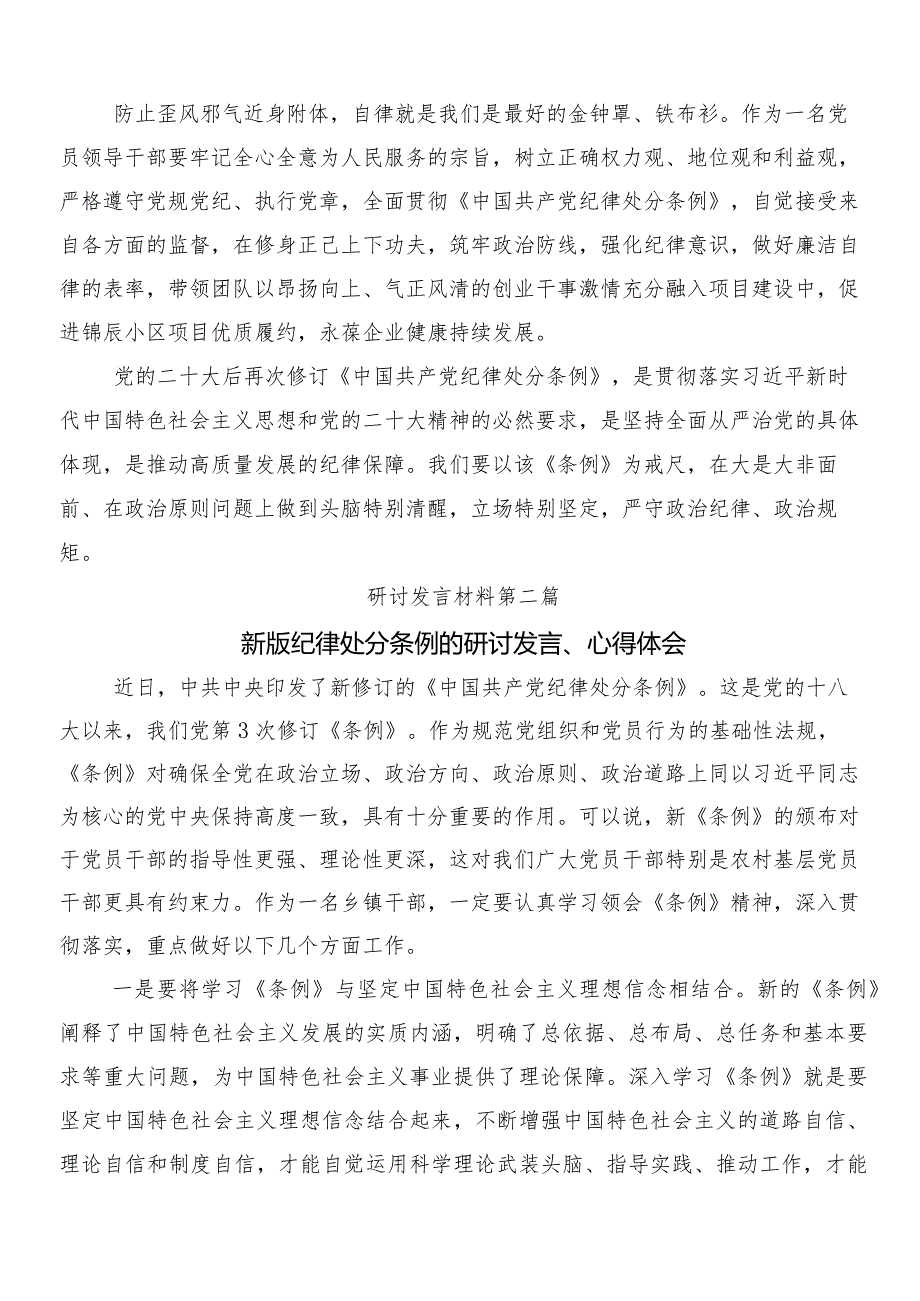 防止歪风邪气近身附体，自律就是我们是最好的金钟罩、铁布衫。作为一名党员领导干部要牢记全心全意为人民服务的宗旨，树立正确权力观、地位观和利益观，严格遵守党规党纪、执行党章，全面贯彻《中国共产党纪律处分条例》，自觉接受来自各方面的监督，在修身正己上下功夫，筑牢政治防线，强化纪律意识，做好廉洁自律的表率，带领团队以昂扬向上、气正风清的创业干事激情充分融入项目建设中，促进锦辰小区项目优质履约，永葆企业健康持续发展。

党的二十大后再次修订《中国共产党纪律处分条例》，是贯彻落实习近平新时代中国特色社会主义思想和党的二十大精神的必然要求，是坚持全面从严治党的具体体现，是推动高质量发展的纪律保障。我们要以该《条例》为戒尺，在大是大非面前、在政治原则问题上做到头脑特别清醒，立场特别坚定，严守政治纪律、政治规矩。

研讨发言材料第二篇

新版纪律处分条例的研讨发言、心得体会

近日，中共中央印发了新修订的《中国共产党纪律处分条例》。这是党的十八大以来，我们党第3次修订《条例》。作为规范党组织和党员行为的基础性法规，《条例》对确保全党在政治立场、政治方向、政治原则、政治道路上同以习近平同志为核心的党中央保持高度一致，具有十分重要的作用。可以说，新《条例》的颁布对于党员干部的指导性更强、理论性更深，这对我们广大党员干部特别是农村基层党员干部更具有约束力。作为一名乡镇干部，一定要认真学习领会《条例》精神，深入贯彻落实，重点做好以下几个方面工作。

一是要将学习《条例》与坚定中国特色社会主义理想信念相结合。新的《条例》阐释了中国特色社会主义发展的实质内涵，明确了总依据、总布局、总任务和基本要求等重大问题，为中国特色社会主义事业提供了理论保障。深入学习《条例》就是要坚定中国特色社会主义理想信念结合起来，不断增强中国特色社会主义的道路自信、理论自信和制度自信，才能自觉运用科学理论武装头脑、指导实践、推动工作，才能